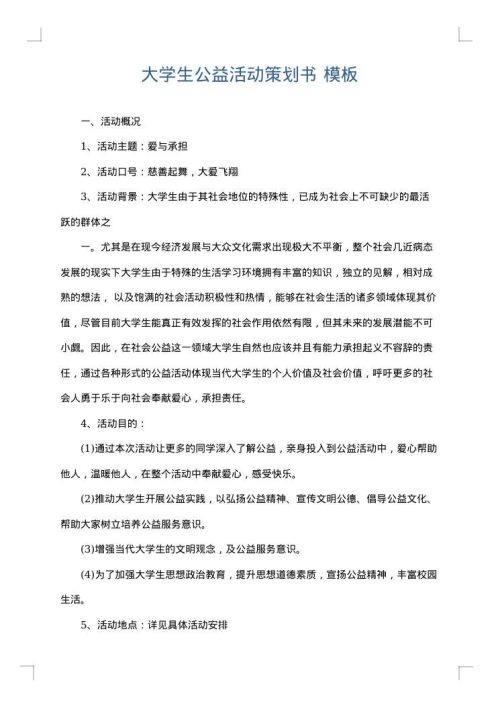 大学生公益活动策划书 模板

一、活动概况

1、活动主题：爱与承担

2、活动口号：慈善起舞，大爱飞翔

3、活动背景：大学生由于其社会地位的特殊性，已成为社会上不可缺少的最活跃的群体之

一。尤其是在现今经济发展与大众文化需求出现极大不平衡，整个社会几近病态发展的现实下大学生由于特殊的生活学习环境拥有丰富的知识，独立的见解，相对成熟的想法，以及饱满的社会活动积极性和热情，能够在社会生活的诸多领域体现其价值，尽管目前大学生能真正有效发挥的社会作用依然有限，但其未来的发展潜能不可小觑。因此，在社会公益这一领域大学生自然也应该并且有能力承担起义不容辞的责任，通过各种形式的公益活动体现当代大学生的个人价值及社会价值，呼吁更多的社会人勇于乐于向社会奉献爱心，承担责任。

4、活动目的：

(1)通过本次活动让更多的同学深入了解公益，亲身投入到公益活动中，爱心帮助他人，温暖他人，在整个活动中奉献爱心，感受快乐。

(2)推动大学生开展公益实践，以弘扬公益精神、宣传文明公德、倡导公益文化、帮助大家树立培养公益服务意识。

(3)增强当代大学生的文明观念，及公益服务意识。

(4)为了加强大学生思想政治教育，提升思想道德素质，宣扬公益精神，丰富校园生活。

5、活动地点：详见具体活动安排